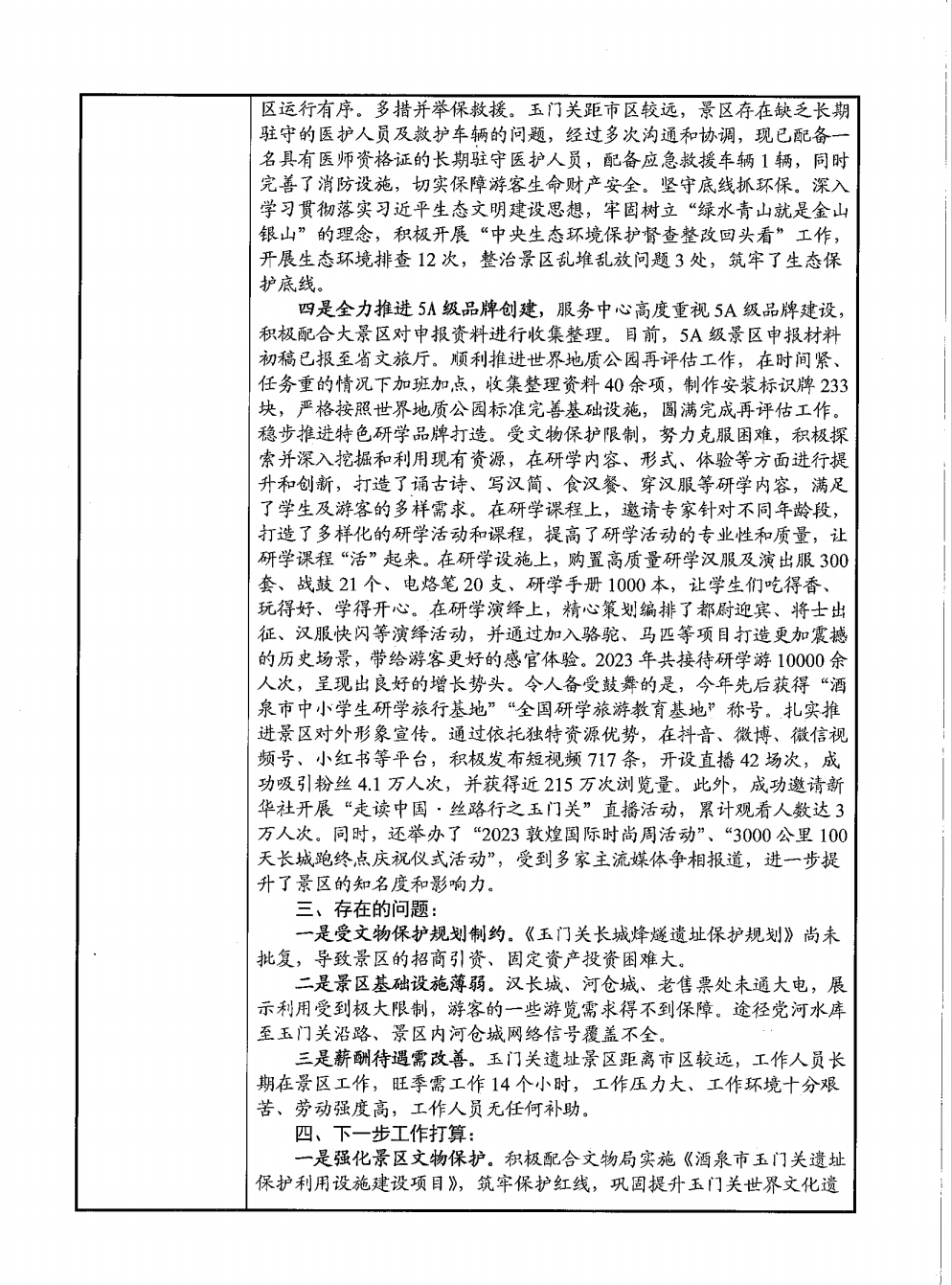 区运行有序。多措并举保救援。玉门关距市区较远，景区存在缺乏长期驻守的医护人员及救护车辆的问题，经过多次沟通和协调，现已配备一名具有医师资格证的长期驻守医护人员，配备应急救援车辆1辆，同时完善了消防设施，切实保障游客生命财产安全。坚守底线抓环保。深入学习贯彻落实习近平生态文明建设思想，牢固树立“绿水青山就是金山银山”的理念，积极开展“中央生态环境保护督查整改回头看”工作，开展生态环境排查12次，整治景区乱堆乱放问题3处，筑牢了生态保护底线。

四是全力推进5A级品牌创建，服务中心高度重视5A级品牌建设，积极配合大景区对申报资料进行收集整理。目前，5A级景区申报材料初稿已报至省文旅厅。顺利推进世界地质公园再评估工作，在时间紧、任务重的情况下加班加点，收集整理资料40余项，制作安装标识牌233块，严格按照世界地质公园标准完善基础设施，圆满完成再评估工作。稳步推进特色研学品牌打造。受文物保护限制，努力克服困难，积极探索并深入挖掘和利用现有资源，在研学内容、形式、体验等方面进行提升和创新，打造了诵古诗、写汉简、食汉餐、穿汉服等研学内容，满足了学生及游客的多样需求。在研学课程上，邀请专家针对不同年龄段，打造了多样化的研学活动和课程，提高了研学活动的专业性和质量，让研学课程“活”起来。在研学设施上，购置高质量研学汉服及演出服300套、战鼓21个、电烙笔20支、研学手册1000本，让学生们吃得香、玩得好、学得开心。在研学演绎上，精心策划编排了都尉迎宾、将士出征、汉服快闪等演绎活动，并通过加入骆驼、马匹等项目打造更加震撼的历史场景，带给游客更好的感官体验。2023年共接待研学游10000余人次，呈现出良好的增长势头。令人备受鼓舞的是，今年先后获得“酒泉市中小学生研学旅行基地”“全国研学旅游教育基地”称号。扎实推进景区对外形象宣传。通过依托独特资源优势，在抖音、微博、微信视频号、小红书等平台，积极发布短视频717条，开设直播42场次，成功吸引粉丝4.1万人次，并获得近215万次浏览量。此外，成功邀请新华社开展“走读中国·丝路行之玉门关”直播活动，累计观看人数达3万人次。同时，还举办了“2023敦煌国际时尚周活动”、“3000公里100天长城跑终点庆祝仪式活动”，受到多家主流媒体争相报道，进一步提升了景区的知名度和影响力。

三、存在的问题：

一是受文物保护规划制约。《玉门关长城烽燧遗址保护规划》尚未批复，导致景区的招商引资、固定资产投资困难大。

二是景区基础设施薄弱。汉长城、河仓城、老售票处未通大电，展示利用受到极大限制，游客的一些游览需求得不到保障。途径党河水库至玉门关沿路、景区内河仓城网络信号覆盖不全。

三是薪酬待遇需改善。玉门关遗址景区距离市区较远，工作人员长期在景区工作，旺季需工作14个小时，工作压力大、工作环境十分艰苦、劳动强度高，工作人员无任何补助。

四、下一步工作打算：

一是强化景区文物保护。积极配合文物局实施《酒泉市玉门关遗址保护利用设施建设项目》，筑牢保护红线，巩固提升玉门关世界文化遗